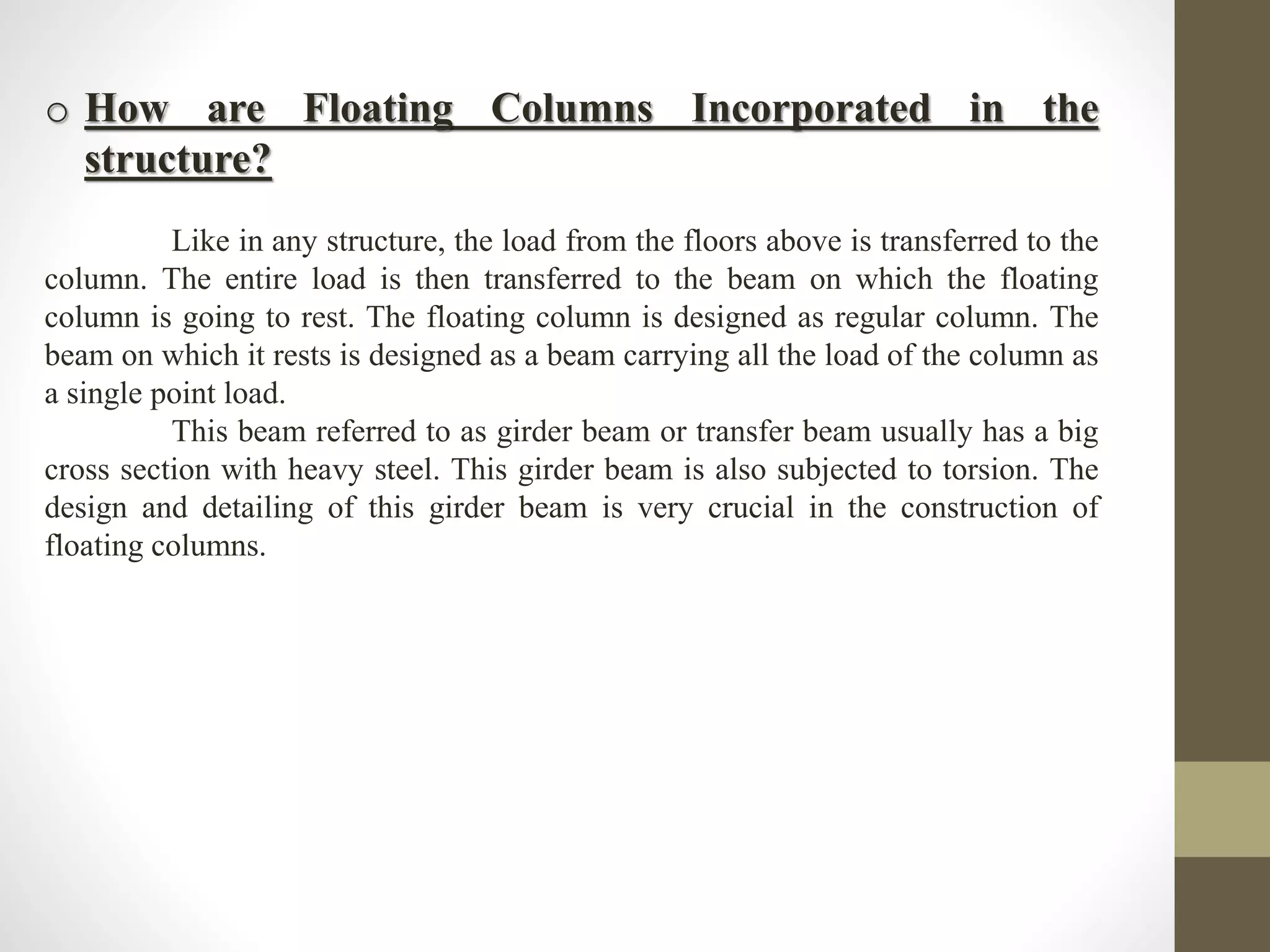 o How are Floating Columns Incorporated in the structure?

Like in any structure, the load from the floors above is transferred to the column. The entire load is then transferred to the beam on which the floating column is going to rest. The floating column is designed as regular column. The beam on which it rests is designed as a beam carrying all the load of the column as a single point load.

This beam referred to as girder beam or transfer beam usually has a big cross section with heavy steel. This girder beam is also subjected to torsion. The design and detailing of this girder beam is very crucial in the construction of floating columns.